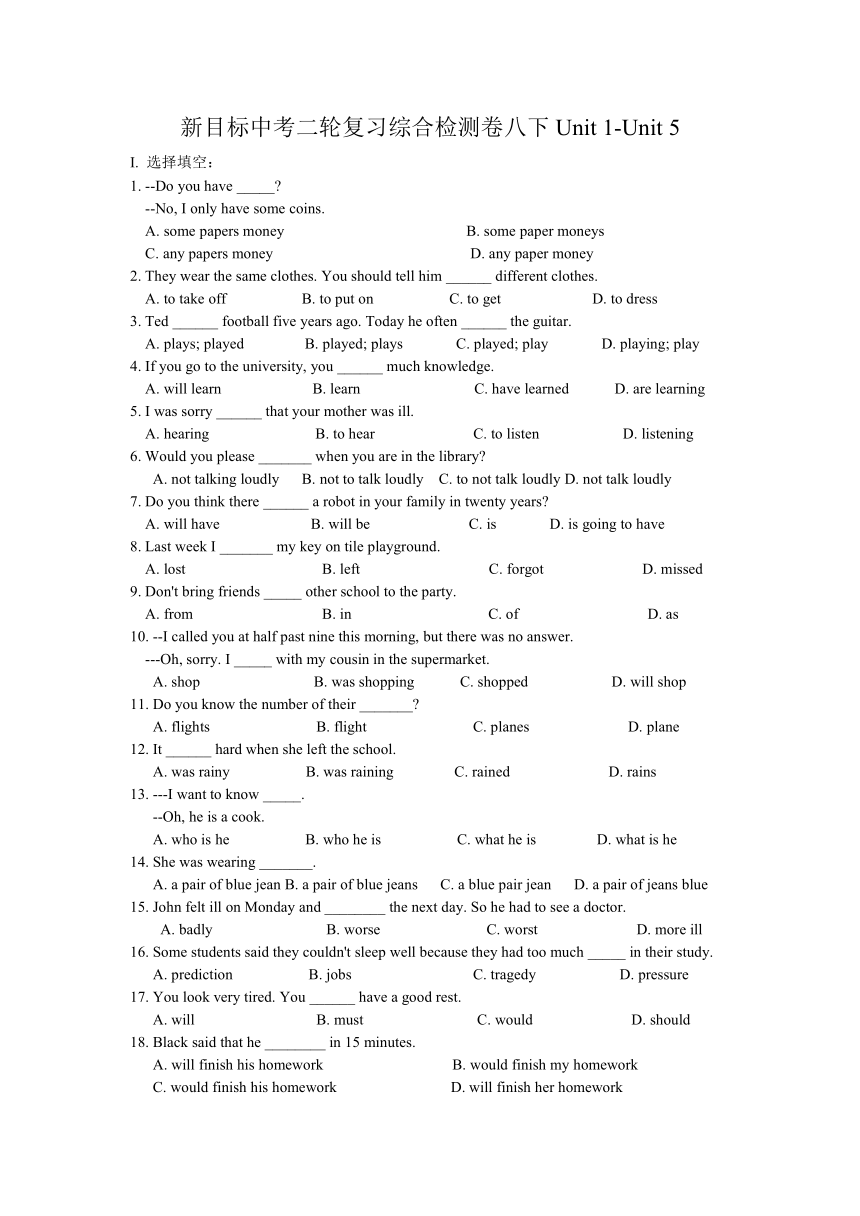 新目标中考二轮复习综合检测卷八下 Unit 1-Unit 5

I. 选择填空：

1. --Do you have _____?
--No, I only have some coins.
A. some papers money B. some paper moneys
C. any papers money D. any paper money

2. They wear the same clothes. You should tell him ______ different clothes.
A. to take off B. to put on C. to get D. to dress

3. Ted ______ football five years ago. Today he often ______ the guitar.
A. plays; played B. played; plays C. played; play D. playing; play

4. If you go to the university, you ______ much knowledge.
A. will learn B. learn C. have learned D. are learning

5. I was sorry ______ that your mother was ill.
A. hearing B. to hear C. to listen D. listening

6. Would you please _______ when you are in the library?
A. not talking loudly B. not to talk loudly C. to not talk loudly D. not talk loudly

7. Do you think there ______ a robot in your family in twenty years?
A. will have B. will be C. is D. is going to have

8. Last week I _______ my key on tile playground.
A. lost B. left C. forgot D. missed

9. Don't bring friends _____ other school to the party.
A. from B. in C. of D. as

10. --I called you at half past nine this morning, but there was no answer.
---Oh, sorry. I _____ with my cousin in the supermarket.
A. shop B. was shopping C. shopped D. will shop

11. Do you know the number of their _______?
A. flights B. flight C. planes D. plane

12. It ______ hard when she left the school.
A. was rainy B. was raining C. rained D. rains

13. ---I want to know _____.
--Oh, he is a cook.
A. who is he B. who he is C. what he is D. what is he

14. She was wearing _______.
A. a pair of blue jean B. a pair of blue jeans C. a blue pair jean D. a pair of jeans blue

15. John felt ill on Monday and ________ the next day. So he had to see a doctor.
A. badly B. worse C. worst D. more ill

16. Some students said they couldn't sleep well because they had too much _____ in their study.
A. prediction B. jobs C. tragedy D. pressure

17. You look very tired. You ______ have a good rest.
A. will B. must C. would D. should

18. Black said that he ________ in 15 minutes.
A. will finish his homework B. would finish my homework
C. would finish his homework D. will finish her homework